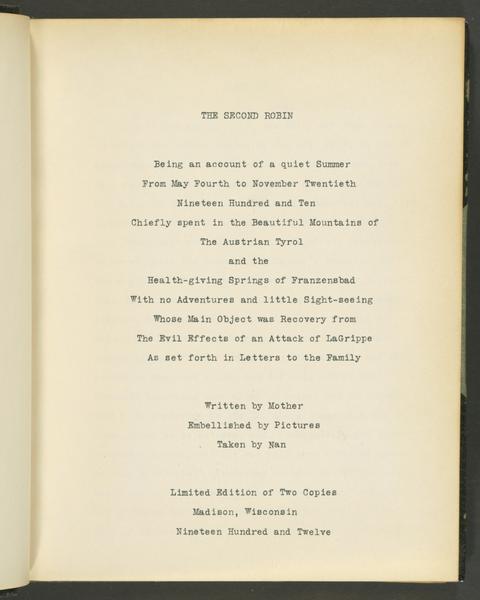 THE SECOND ROBIN

Being an account of a quiet Summer
From May Fourth to November Twentieth
Nineteen Hundred and Ten
Chiefly spent in the Beautiful Mountains of
The Austrian Tyrol
and the
Health-giving Springs of Franzensbad
With no Adventures and little Sight-seeing
Whose Main Object was Recovery from
The Evil Effects of an Attack of LaGrippe
As set forth in Letters to the Family

Written by Mother
Embellished by Pictures
Taken by Nan

Limited Edition of Two Copies
Madison, Wisconsin
Nineteen Hundred and Twelve